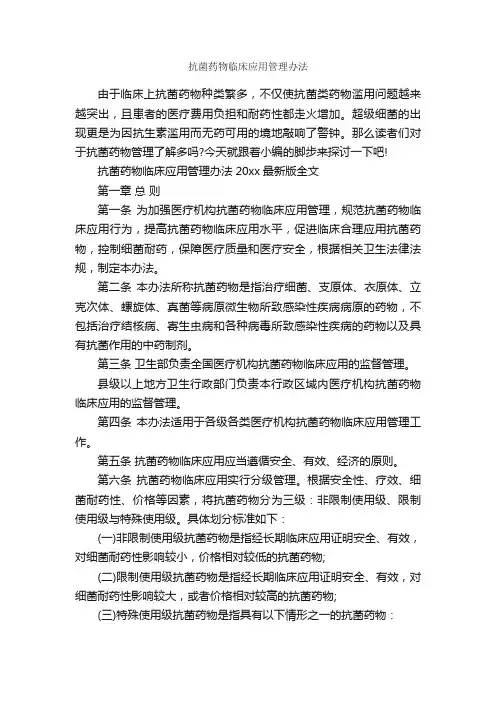 抗菌药物临床应用管理办法

由于临床上抗菌药物种类繁多，不仅使抗菌类药物滥用问题越来越突出，且患者的医疗费用负担和耐药性都走火增加。超级细菌的出现更是为因抗生素滥用而无药可用的境地敲响了警钟。那么读者们对于抗菌药物管理了解多吗?今天就跟着小编的脚步来探讨一下吧!

抗菌药物临床应用管理办法 20xx 最新版全文

第一章 总 则

第一条 为加强医疗机构抗菌药物临床应用管理，规范抗菌药物临床应用行为，提高抗菌药物临床应用水平，促进临床合理应用抗菌药物，控制细菌耐药，保障医疗质量和医疗安全，根据相关卫生法律法规，制定本办法。

第二条 本办法所称抗菌药物是指治疗细菌、支原体、衣原体、立克次体、螺旋体、真菌等病原微生物所致感染性疾病病原的药物，不包括治疗结核病、寄生虫病和各种病毒所致感染性疾病的药物以及具有抗菌作用的中药制剂。

第三条 卫生部负责全国医疗机构抗菌药物临床应用的监督管理。

县级以上地方卫生行政部门负责本行政区域内医疗机构抗菌药物临床应用的监督管理。

第四条 本办法适用于各级各类医疗机构抗菌药物临床应用管理工作。

第五条 抗菌药物临床应用应当遵循安全、有效、经济的原则。

第六条 抗菌药物临床应用实行分级管理。根据安全性、疗效、细菌耐药性、价格等因素，将抗菌药物分为三级：非限制使用级、限制使用级与特殊使用级。具体划分标准如下：

(一)非限制使用级抗菌药物是指经长期临床应用证明安全、有效，对细菌耐药性影响较小，价格相对较低的抗菌药物;

(二)限制使用级抗菌药物是指经长期临床应用证明安全、有效，对细菌耐药性影响较大，或者价格相对较高的抗菌药物;

(三)特殊使用级抗菌药物是指具有以下情形之一的抗菌药物：